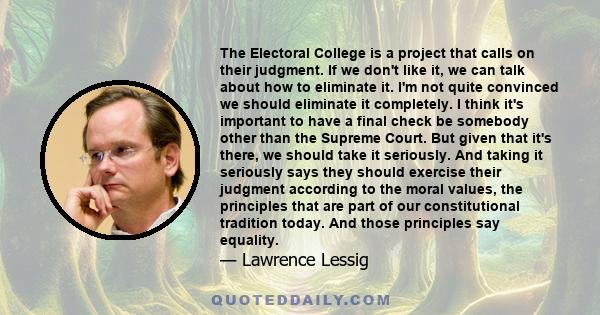 The Electoral College is a project that calls on their judgment. If we don't like it, we can talk about how to eliminate it. I'm not quite convinced we should eliminate it completely. I think it's important to have a final check be somebody other than the Supreme Court. But given that it's there, we should take it seriously. And taking it seriously says they should exercise their judgment according to the moral values, the principles that are part of our constitutional tradition today. And those principles say equality.

— Lawrence Lessig

QUOTEDDAILY.COM